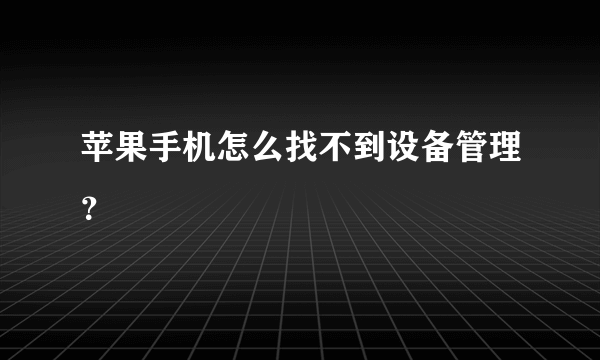 苹果手机怎么找不到设备管理？